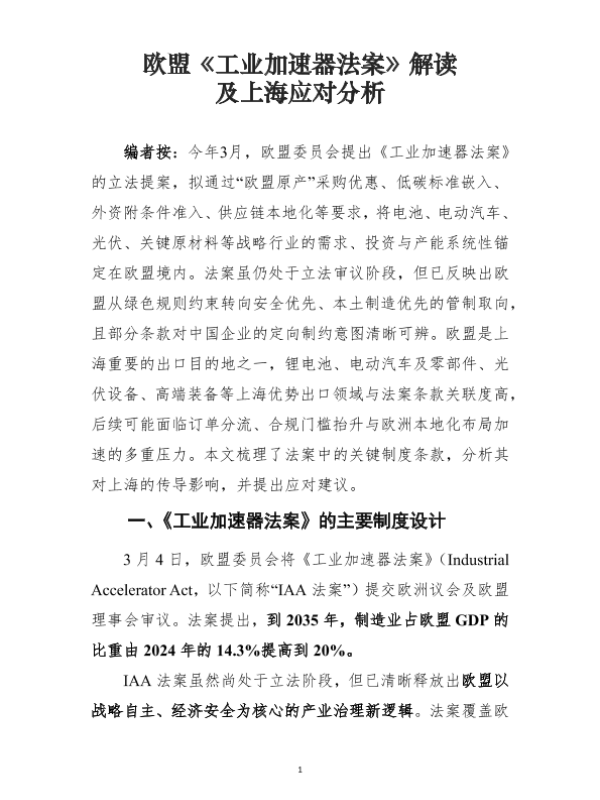 欧盟《工业加速器法案》解读
及上海应对分析

编者按：今年3月，欧盟委员会提出《工业加速器法案》的立法提案，拟通过“欧盟原产”采购优惠、低碳标准嵌入、外资附条件准入、供应链本地化等要求，将电池、电动汽车、光伏、关键原材料等战略行业的需求、投资与产能系统性锚定在欧盟境内。法案虽仍处于立法审议阶段，但已反映出欧盟从绿色规则约束转向安全优先、本土制造优先的管制取向，且部分条款对中国企业的定向制约意图清晰可辨。欧盟是上海重要的出口目的地之一，锂电池、电动汽车及零部件、光伏设备、高端装备等上海优势出口领域与法案条款关联度高，后续可能面临订单分流、合规门槛抬升与欧洲本地化布局加速的多重压力。本文梳理了法案中的关键制度条款，分析其对上海的传导影响，并提出应对建议。

一、《工业加速器法案》的主要制度设计

3 月 4 日，欧盟委员会将《工业加速器法案》（Industrial Accelerator Act，以下简称“IAA 法案”）提交欧洲议会及欧盟理事会审议。法案提出，到 2035 年，制造业占欧盟 GDP 的比重由 2024 年的 14.3%提高到 20%。

IAA 法案虽然尚处于立法阶段，但已清晰释放出欧盟以战略自主、经济安全为核心的产业治理新逻辑。法案覆盖欧

1